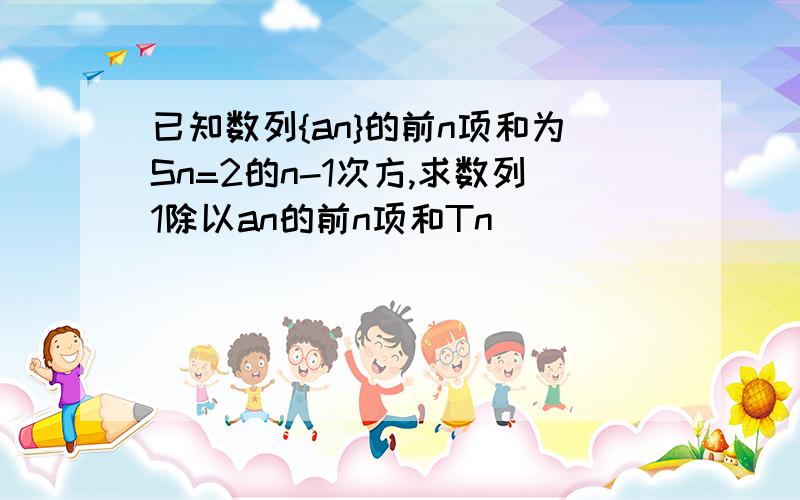 已知数列{an}的前n项和为Sn=2的n-1次方,求数列1除以an的前n项和Tn